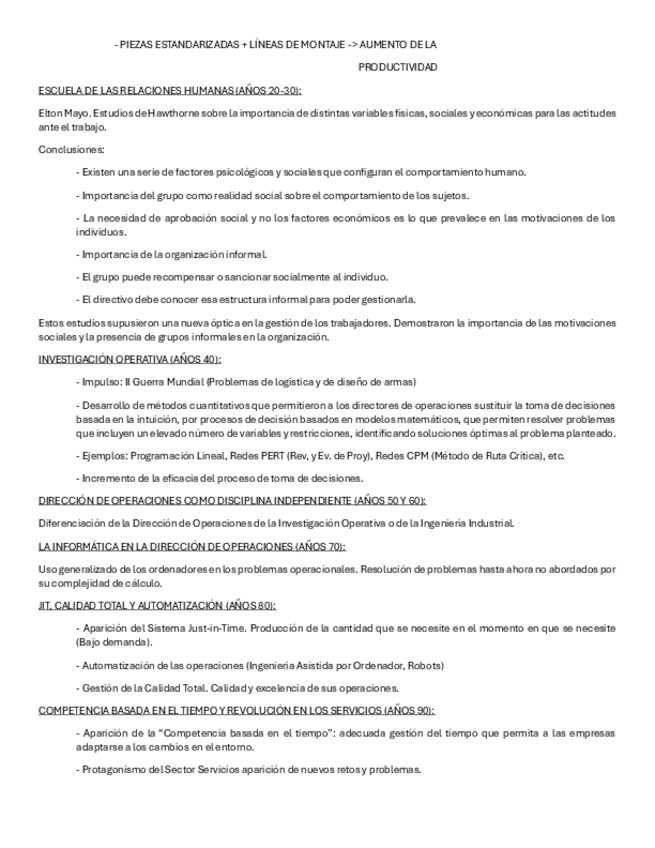 - PIEZAS ESTANDARIZADAS + LÍNEAS DE MONTAJE -> AUMENTO DE LA PRODUCTIVIDAD

ESCUELA DE LAS RELACIONES HUMANAS (AÑOS 20-30):

Elton Mayo. Estudios de Hawthorne sobre la importancia de distintas variables físicas, sociales y económicas para las actitudes ante el trabajo.

Conclusiones:

- Existen una serie de factores psicológicos y sociales que configuran el comportamiento humano.

- Importancia del grupo como realidad social sobre el comportamiento de los sujetos.

- La necesidad de aprobación social y no los factores económicos es lo que prevalece en las motivaciones de los individuos.

- Importancia de la organización informal.

- El grupo puede recompensar o sancionar socialmente al individuo.

- El directivo debe conocer esa estructura informal para poder gestionarla.

Estos estudios supusieron una nueva óptica en la gestión de los trabajadores. Demostraron la importancia de las motivaciones sociales y la presencia de grupos informales en la organización.

INVESTIGACIÓN OPERATIVA (AÑOS 40):

- Impulso: II Guerra Mundial (Problemas de logística y de diseño de armas)

- Desarrollo de métodos cuantitativos que permitieron a los directores de operaciones sustituir la toma de decisiones basada en la intuición, por procesos de decisión basados en modelos matemáticos, que permiten resolver problemas que incluyen un elevado número de variables y restricciones, identificando soluciones óptimas al problema planteado.

- Ejemplos: Programación Lineal, Redes PERT (Rev, y Ev. de Proy), Redes CPM (Método de Ruta Crítica), etc.

- Incremento de la eficacia del proceso de toma de decisiones.

DIRECCIÓN DE OPERACIONES COMO DISCIPLINA INDEPENDIENTE (AÑOS 50 Y 60):

Diferenciación de la Dirección de Operaciones de la Investigación Operativa o de la Ingeniería Industrial.

LA INFORMÁTICA EN LA DIRECCIÓN DE OPERACIONES (AÑOS 70):

Uso generalizado de los ordenadores en los problemas operacionales. Resolución de problemas hasta ahora no abordados por su complejidad de cálculo.

JIT, CALIDAD TOTAL Y AUTOMATIZACIÓN (AÑOS 80):

- Aparición del Sistema Just-in-Time. Producción de la cantidad que se necesite en el momento en que se necesite (Bajo demanda).

- Automatización de las operaciones (Ingeniería Asistida por Ordenador, Robots)

- Gestión de la Calidad Total. Calidad y excelencia de sus operaciones.

COMPETENCIA BASADA EN EL TIEMPO Y REVOLUCIÓN EN LOS SERVICIOS (AÑOS 90):

- Aparición de la "Competencia basada en el tiempo": adecuada gestión del tiempo que permita a las empresas adaptarse a los cambios en el entorno.

- Protagonismo del Sector Servicios aparición de nuevos retos y problemas.